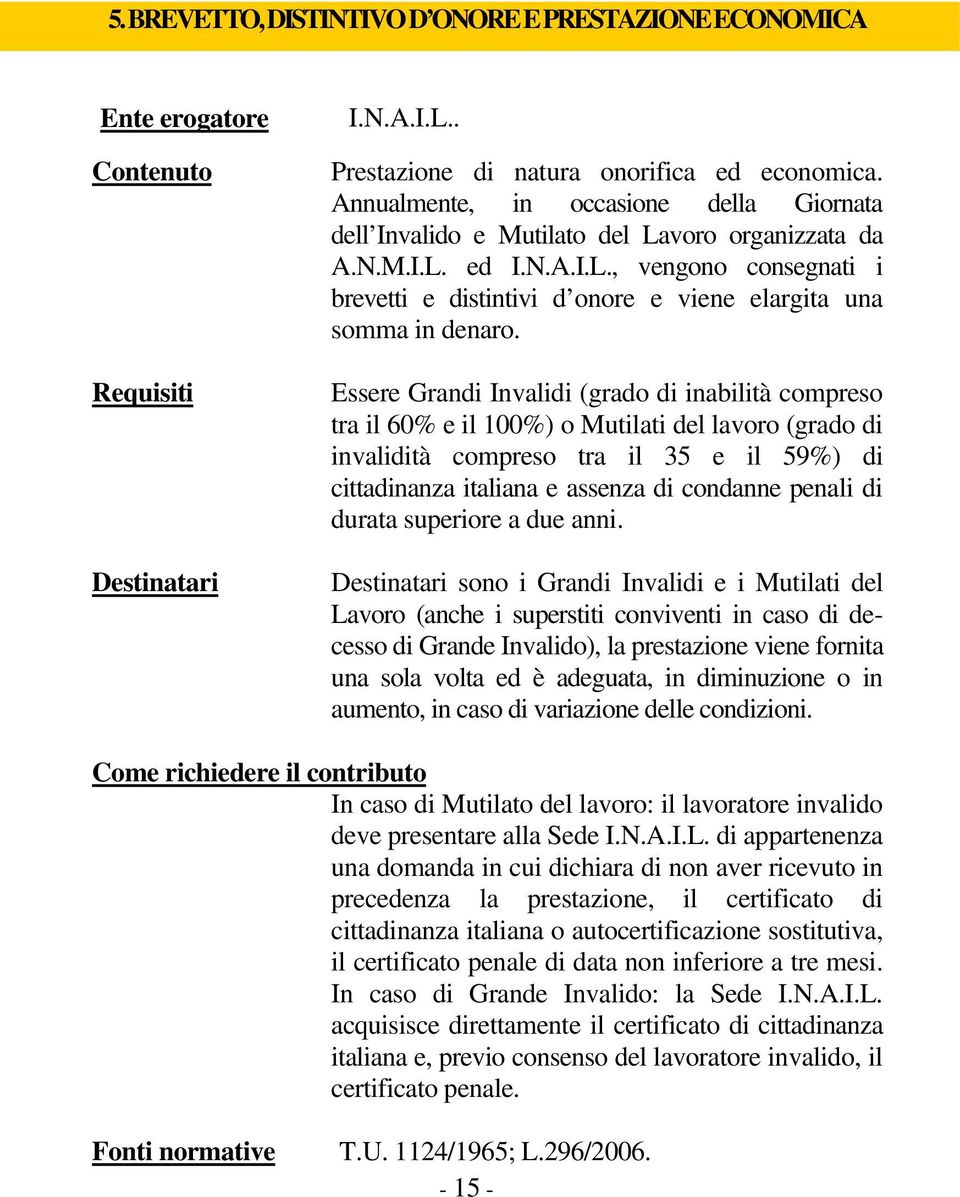 5. BREVETTO, DISTINTIVO D'ONORE E PRESTAZIONE ECONOMICA

Ente erogatore I.N.A.I.L..

Contenuto

Prestazione di natura onorifica ed economica. Annualmente, in occasione della Giornata dell'Invalido e Mutilato del Lavoro organizzata da A.N.M.I.L. ed I.N.A.I.L., vengono consegnati i brevetti e distintivi d'onore e viene elargita una somma in denaro.

Requisiti

Essere Grandi Invalidi (grado di inabilità compreso tra il 60% e il 100%) o Mutilati del lavoro (grado di invalidità compreso tra il 35 e il 59%) di cittadinanza italiana e assenza di condanne penali di durata superiore a due anni.

Destinatari

Destinatari sono i Grandi Invalidi e i Mutilati del Lavoro (anche i superstiti conviventi in caso di decesso di Grande Invalido), la prestazione viene fornita una sola volta ed è adeguata, in diminuzione o in aumento, in caso di variazione delle condizioni.

Come richiedere il contributo

In caso di Mutilato del lavoro: il lavoratore invalido deve presentare alla Sede I.N.A.I.L. di appartenenza una domanda in cui dichiara di non aver ricevuto in precedenza la prestazione, il certificato di cittadinanza italiana o autocertificazione sostitutiva, il certificato penale di data non inferiore a tre mesi. In caso di Grande Invalido: la Sede I.N.A.I.L. acquisisce direttamente il certificato di cittadinanza italiana e, previo consenso del lavoratore invalido, il certificato penale.

Fonti normative T.U. 1124/1965; L.296/2006.

- 15 -